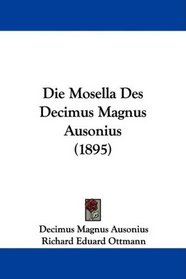 Die Mosella Des Decimus Magnus Ausonius (1895)

Decimus Magnus Ausonius
Richard Eduard Ottmann